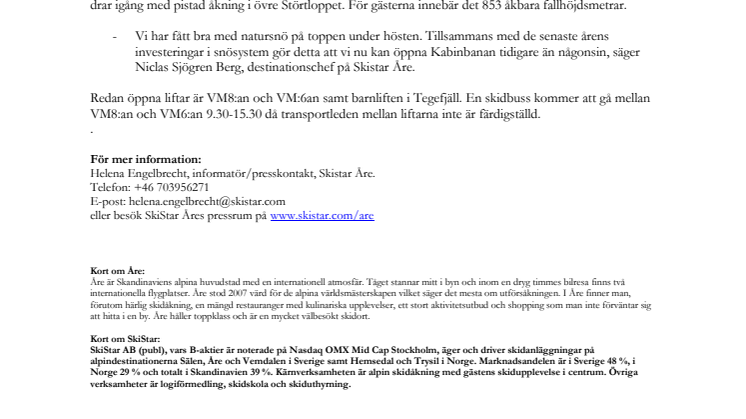 drar igång med pistad åkning i övre Störtloppet. För gästerna innebär det 853 åkbara fallhöjdsmetrar.

- Vi har fått bra med natursnö på toppen under hösten. Tillsammans med de senaste årens investeringar i snösystem gör detta att vi nu kan öppna Kabinbanan tidigare än någonsin, säger Niclas Sjögren Berg, destinationschef på Skistar Åre.

Redan öppna liftar är VM8:an och VM:6an samt barnliften i Tegefjäll. En skidbuss kommer att gå mellan VM8:an och VM6:an 9.30-15.30 då transportleden mellan liftarna inte är färdigställd.
.

**För mer information:**
Helena Engelbrecht, informatör/presskontakt, Skistar Åre.
Telefon: +46 703956271
E-post: helena.engelbrecht@skistar.com
eller besök SkiStar Åres pressrum på www.skistar.com/are

**Kort om Åre:**
Åre är Skandinaviens alpina huvudstad med en internationell atmosfär. Tåget stannar mitt i byn och inom en dryg timmes bilresa finns två internationella flygplatser. Åre stod 2007 värd för de alpina världsmästerskapen vilket säger det mesta om utförsåkningen. I Åre finner man, förutom härlig skidåkning, en mängd restauranger med kulinariska upplevelser, ett stort aktivitetsutbud och shopping som man inte förväntar sig att hitta i en by. Åre håller toppklass och är en mycket välbesökt skidort.

**Kort om SkiStar:**
**SkiStar AB (publ), vars B-aktier är noterade på Nasdaq OMX Mid Cap Stockholm, äger och driver skidanläggningar på alpindestinationerna Sälen, Åre och Vemdalen i Sverige samt Hemsedal och Trysil i Norge. Marknadsandelen är i Sverige 48 %, i Norge 29 % och totalt i Skandinavien 39 %. Kärnverksamheten är alpin skidåkning med gästens skidupplevelse i centrum. Övriga verksamheter är logiförmedling, skidskola och skiduthyrning.**